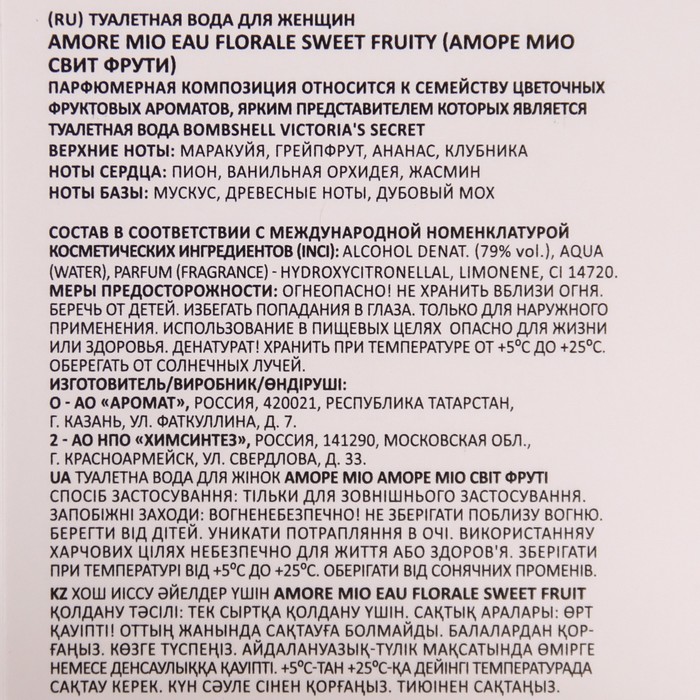 (RU) ТУАЛЕТНАЯ ВОДА ДЛЯ ЖЕНЩИН
AMORE MIO EAU FLORALE SWEET FRUITY (АМОРЕ МИО СВИТ ФРУТИ)
ПАРФЮМЕРНАЯ КОМПОЗИЦИЯ ОТНОСИТСЯ К СЕМЕЙСТВУ ЦВЕТОЧНЫХ ФРУКТОВЫХ АРОМАТОВ, ЯРКИМ ПРЕДСТАВИТЕЛЕМ КОТОРЫХ ЯВЛЯЕТСЯ ТУАЛЕТНАЯ ВОДА BOMBSHELL VICTORIA'S SECRET
ВЕРХНИЕ НОТЫ: МАРАКУЙЯ, ГРЕЙПФРУТ, АНАНАС, КЛУБНИКА
НОТЫ СЕРДЦА: ПИОН, ВАНИЛЬНАЯ ОРХИДЕЯ, ЖАСМИН
НОТЫ БАЗЫ: МУСКУС, ДРЕВЕСНЫЕ НОТЫ, ДУБОВЫЙ МОХ

СОСТАВ В СООТВЕТСТВИИ С МЕЖДУНАРОДНОЙ НОМЕНКЛАТУРОЙ КОСМЕТИЧЕСКИХ ИНГРЕДИЕНТОВ (INCI): ALCOHOL DENAT. (79% vol.), AQUA (WATER), PARFUM (FRAGRANCE) - HYDROXYCITRONELLAL, LIMONENE, CI 14720.
МЕРЫ ПРЕДОСТОРОЖНОСТИ: ОГНЕОПАСНО! НЕ ХРАНИТЬ ВБЛИЗИ ОГНЯ. БЕРЕЧЬ ОТ ДЕТЕЙ. ИЗБЕГАТЬ ПОПАДАНИЯ В ГЛАЗА. ТОЛЬКО ДЛЯ НАРУЖНОГО ПРИМЕНЕНИЯ. ИСПОЛЬЗОВАНИЕ В ПИЩЕВЫХ ЦЕЛЯХ ОПАСНО ДЛЯ ЖИЗНИ ИЛИ ЗДОРОВЬЯ. ДЕНАТУРАТ! ХРАНИТЬ ПРИ ТЕМПЕРАТУРЕ ОТ +5°С ДО +25°С. ОБЕРЕГАТЬ ОТ СОЛНЕЧНЫХ ЛУЧЕЙ.
ИЗГОТОВИТЕЛЬ/ВИРОБНИК/ӨНДІРУШІ:
О - АО «АРОМАТ», РОССИЯ, 420021, РЕСПУБЛИКА ТАТАРСТАН, Г. КАЗАНЬ, УЛ. ФАТКУЛЛИНА, Д. 7.
2 - АО НПО «ХИМСИНТЕЗ», РОССИЯ, 141290, МОСКОВСКАЯ ОБЛ., Г. КРАСНОАРМЕЙСК, УЛ. СВЕРДЛОВА, Д. 33.
UA ТУАЛЕТНА ВОДА ДЛЯ ЖІНОК АМОРЕ МІО АМОРЕ МІО СВІТ ФРУТІ
СПОСІБ ЗАСТОСУВАННЯ: ТІЛЬКИ ДЛЯ ЗОВНІШНЬОГО ЗАСТОСУВАННЯ. ЗАПОБІЖНІ ЗАХОДИ: ВОГНЕНЕБЕЗПЕЧНО! НЕ ЗБЕРІГАТИ ПОБЛИЗУ ВОГНЮ. БЕРЕГТИ ВІД ДІТЕЙ. УНИКАТИ ПОТРАПЛЯННЯ В ОЧІ. ВИКОРИСТАННЯУ ХАРЧОВИХ ЦІЛЯХ НЕБЕЗПЕЧНО ДЛЯ ЖИТТЯ АБО ЗДОРОВ'Я. ЗБЕРІГАТИ ПРИ ТЕМПЕРАТУРІ ВІД +5°С ДО +25°С. ОБЕРІГАТИ ВІД СОНЯЧНИХ ПРОМЕНІВ.
KZ ХОШ ИІССУ ӘЙЕЛДЕР ҮШІН AMORE MIO EAU FLORALE SWEET FRUIT
ҚОЛДАНУ ТӘСІЛІ: ТЕК СЫРТҚА ҚОЛДАНУ ҮШІН. САҚТЫҚ АРАЛАРЫ: ӨРТ ҚАУІПТІ! ОТТЫҢ ЖАНЫНДА САҚТАУҒА БОЛМАЙДЫ. БАЛАЛАРДАН ҚОРҒАҢЫЗ. КӨЗГЕ ТҮСПЕҢІЗ. АЙДАЛАНУАЗЫҚ-ТҮЛІК МАҚСАТЫНДА ӨМІРГЕ НЕМЕСЕ ДЕНСАУЛЫҚҚА ҚАУІПТІ. +5°С-ТАН +25°С-ҚА ДЕЙІНГІ ТЕМПЕРАТУРАДА САҚТАУ КЕРЕК. КҮН СӘУЛЕ СІНЕН ҚОРҒАҢЫЗ. ТИЮІНЕН САҚТАҢЫЗ.